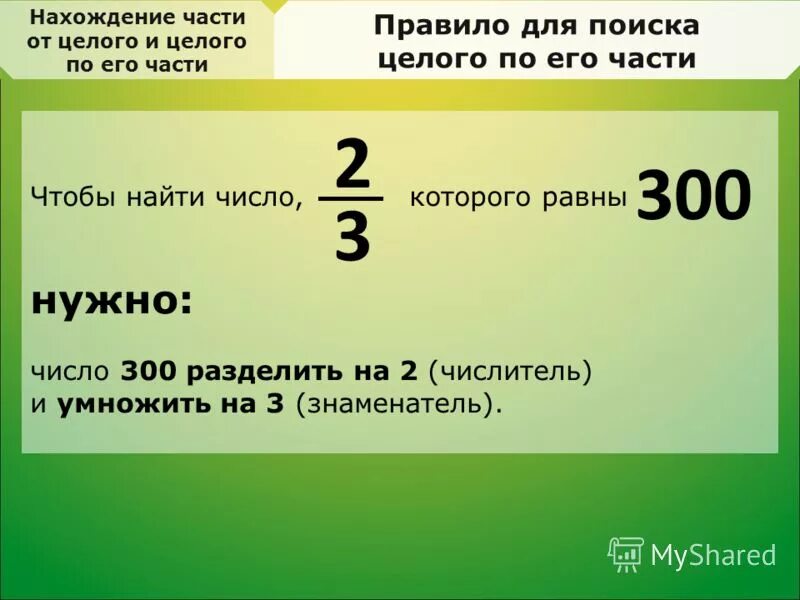 Нахождение части от целого и целого по его части

Правило для поиска целого по его части

Чтобы найти число, $\frac{2}{3}$ которого равны 300

нужно:

число 300 разделить на 2 (числитель) и умножить на 3 (знаменатель).

MyShared